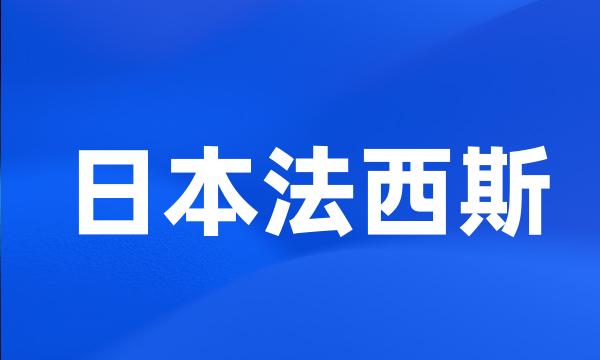 日本法西斯